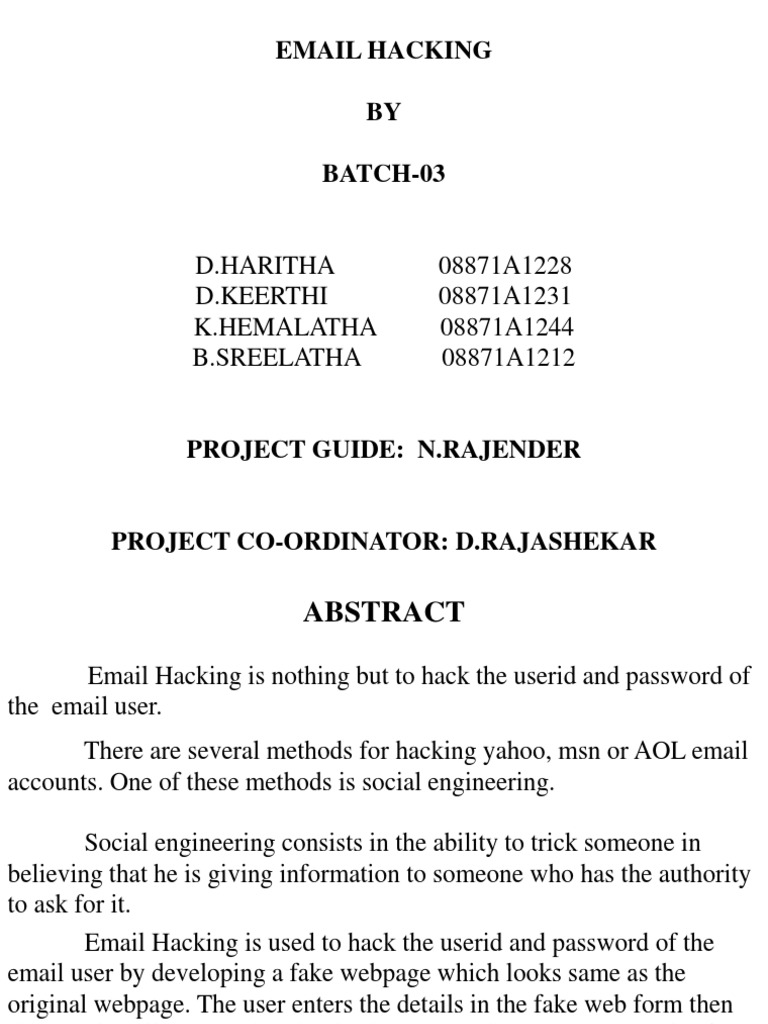 EMAIL HACKING

BY

BATCH-03

D.HARITHA 08871A1228
D.KEERTHI 08871A1231
K.HEMALATHA 08871A1244
B.SREELATHA 08871A1212

PROJECT GUIDE: N.RAJENDER

PROJECT CO-ORDINATOR: D.RAJASHEKAR

ABSTRACT

Email Hacking is nothing but to hack the userid and password of the email user.

There are several methods for hacking yahoo, msn or AOL email accounts. One of these methods is social engineering.

Social engineering consists in the ability to trick someone in believing that he is giving information to someone who has the authority to ask for it.

Email Hacking is used to hack the userid and password of the email user by developing a fake webpage which looks same as the original webpage. The user enters the details in the fake web form then